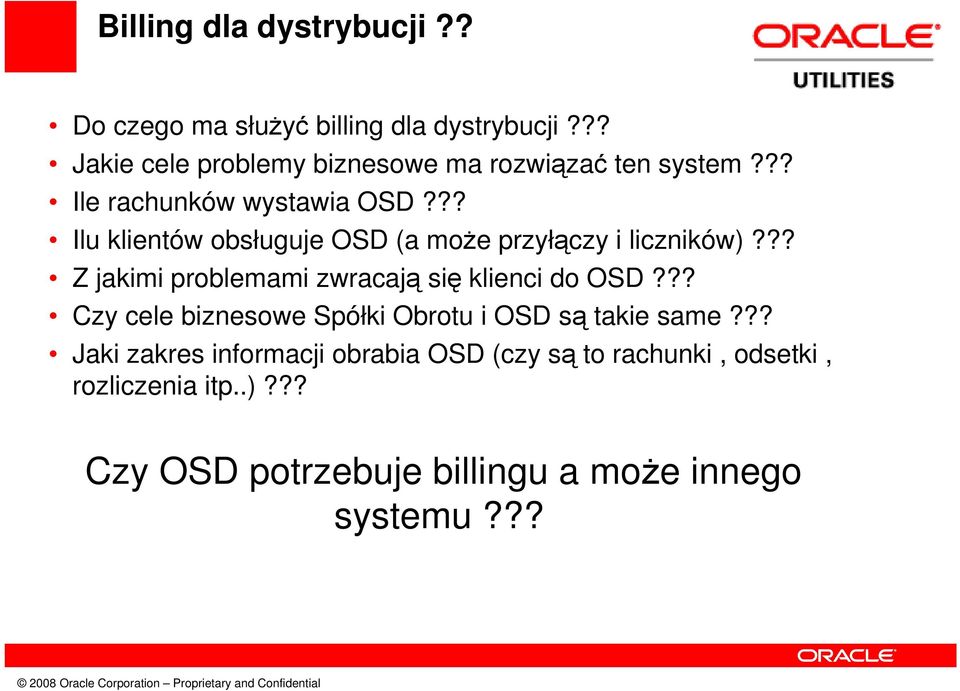 Billing dla dystrybucji ??

ORACLE
UTILITIES

• Do czego ma służyć billing dla dystrybucji ???
• Jakie cele problemy biznesowe ma rozwiązać ten system ???
• Ile rachunków wystawia OSD ???
• Ilu klientów obsługuje OSD (a może przyłączy i liczników) ???
• Z jakimi problemami zwracają się klienci do OSD ???
• Czy cele biznesowe Spółki Obrotu i OSD są takie same ???
• Jaki zakres informacji obrabia OSD (czy są to rachunki , odsetki , rozliczenia itp..) ???

Czy OSD potrzebuje billingu a może innego systemu ???

ORACLE

© 2008 Oracle Corporation – Proprietary and Confidential